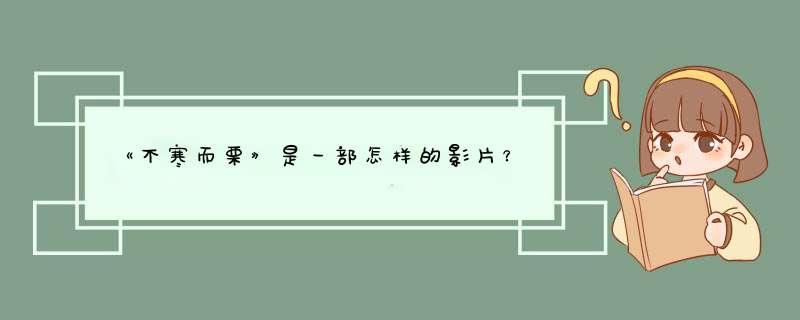 《不寒而栗》是一部怎样的影片？